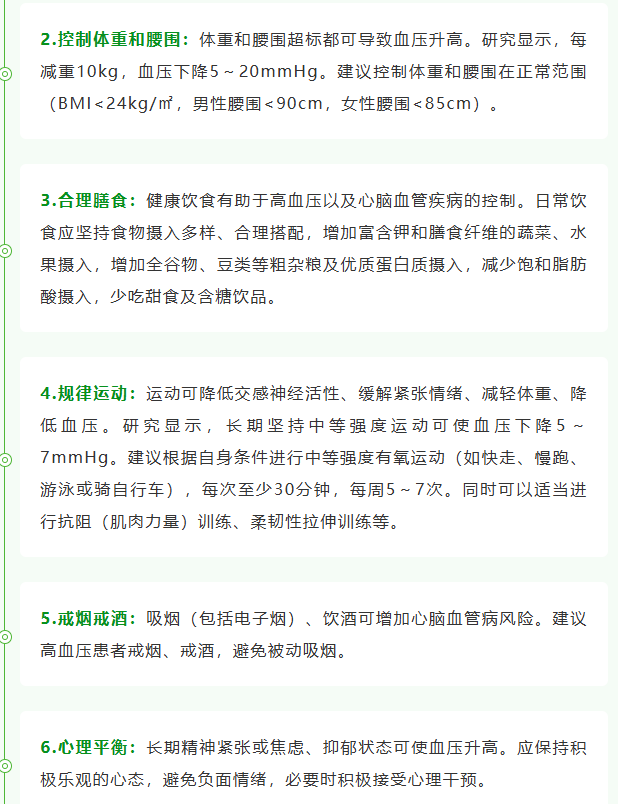 2.控制体重和腰围：体重和腰围超标都可导致血压升高。研究显示，每减重10kg，血压下降5～20mmHg。建议控制体重和腰围在正常范围（BMI<24kg/㎡，男性腰围<90cm，女性腰围<85cm）。

3.合理膳食：健康饮食有助于高血压以及心脑血管疾病的控制。日常饮食应坚持食物摄入多样、合理搭配，增加富含钾和膳食纤维的蔬菜、水果摄入，增加全谷物、豆类等粗杂粮及优质蛋白质摄入，减少饱和脂肪酸摄入，少吃甜食及含糖饮品。

4.规律运动：运动可降低交感神经活性、缓解紧张情绪、减轻体重、降低血压。研究显示，长期坚持中等强度运动可使血压下降5～7mmHg。建议根据自身条件进行中等强度有氧运动（如快走、慢跑、游泳或骑自行车），每次至少30分钟，每周5～7次。同时可以适当进行抗阻（肌肉力量）训练、柔韧性拉伸训练等。

5.戒烟戒酒：吸烟（包括电子烟）、饮酒可增加心脑血管病风险。建议高血压患者戒烟、戒酒，避免被动吸烟。

6.心理平衡：长期精神紧张或焦虑、抑郁状态可使血压升高。应保持积极乐观的心态，避免负面情绪，必要时积极接受心理干预。